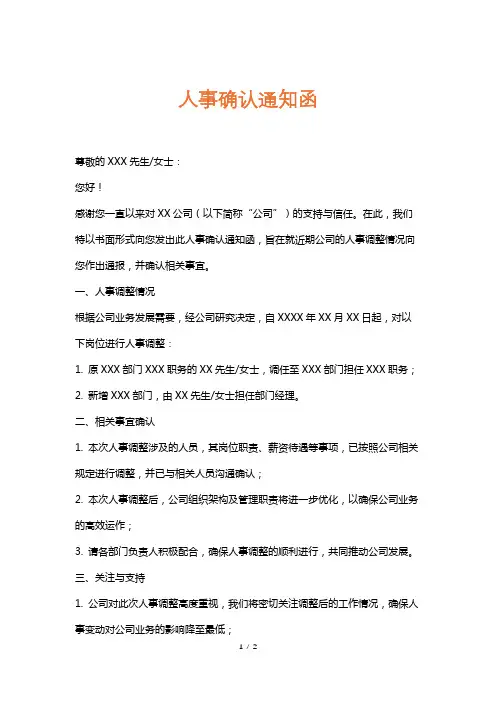 人事确认通知函

尊敬的 XXX 先生/女士：

您好！

感谢您一直以来对 XX 公司（以下简称“公司”）的支持与信任。在此，我们特以书面形式向您发出此人事确认通知函，旨在就近期公司的人事调整情况向您作出通报，并确认相关事宜。

一、人事调整情况

根据公司业务发展需要，经公司研究决定，自 XXXX 年 XX 月 XX 日起，对以下岗位进行人事调整：

1. 原 XXX 部门 XXX 职务的 XX 先生/女士，调任至 XXX 部门担任 XXX 职务；

2. 新增 XXX 部门，由 XX 先生/女士担任部门经理。

二、相关事宜确认

1. 本次人事调整涉及的人员，其岗位职责、薪资待遇等事项，已按照公司相关规定进行调整，并已与相关人员沟通确认；

2. 本次人事调整后，公司组织架构及管理职责将进一步优化，以确保公司业务的高效运作；

3. 请各部门负责人积极配合，确保人事调整的顺利进行，共同推动公司发展。

三、关注与支持

1. 公司对此次人事调整高度重视，我们将密切关注调整后的工作情况，确保人事变动对公司业务的影响降至最低；

1 / 2